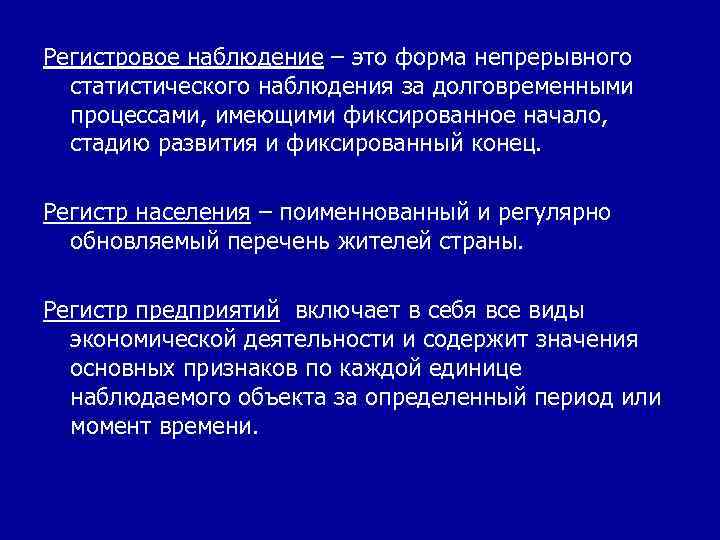 Регистровое наблюдение – это форма непрерывного статистического наблюдения за долговременными процессами, имеющими фиксированное начало, стадию развития и фиксированный конец.

Регистр населения – поименнованный и регулярно обновляемый перечень жителей страны.

Регистр предприятий включает в себя все виды экономической деятельности и содержит значения основных признаков по каждой единице наблюдаемого объекта за определенный период или момент времени.